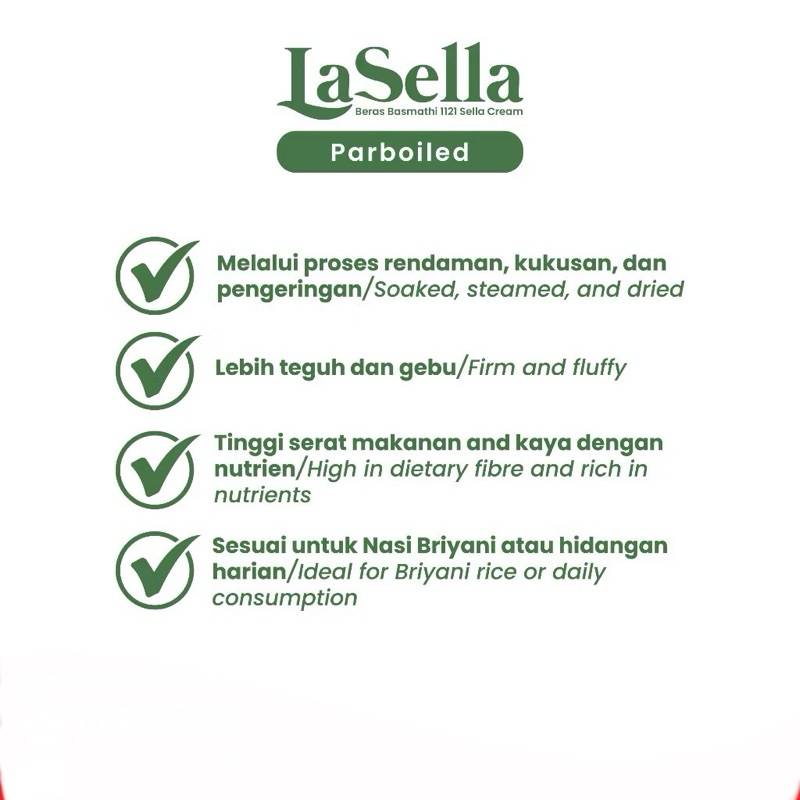 LaSella
Beras Basmathi 1121 Sella Cream

Parboiled

Melalui proses rendaman, kukusan, dan pengeringan/Soaked, steamed, and dried

Lebih teguh dan gebu/Firm and fluffy

Tinggi serat makanan and kaya dengan nutrien/High in dietary fibre and rich in nutrients

Sesuai untuk Nasi Briyani atau hidangan harian/Ideal for Briyani rice or daily consumption